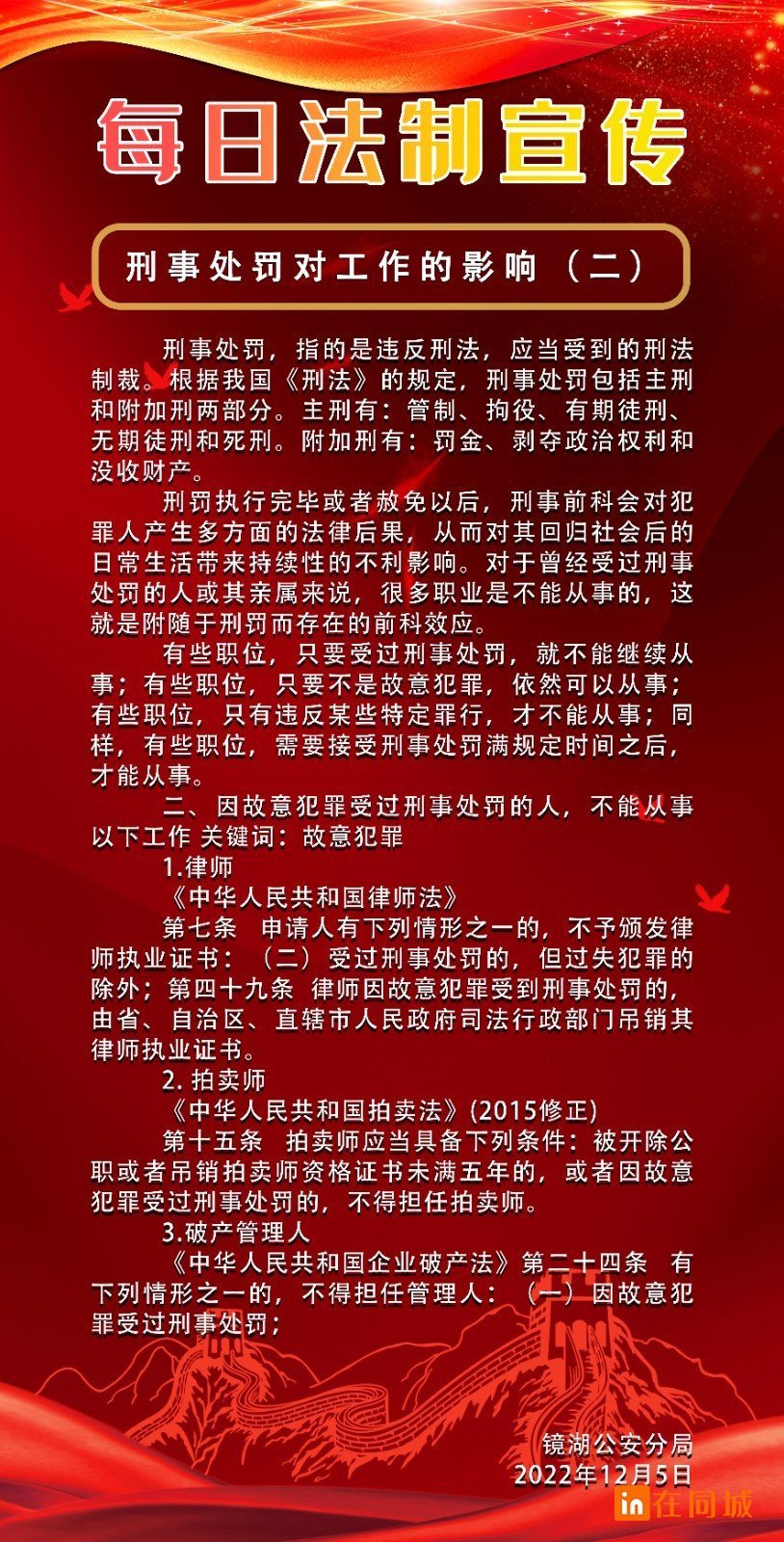 每日法制宣传

刑事处罚对工作的影响（二）

刑事处罚，指的是违反刑法，应当受到的刑法制裁。根据我国《刑法》的规定，刑事处罚包括主刑和附加刑两部分。主刑有：管制、拘役、有期徒刑、无期徒刑和死刑。附加刑有：罚金、剥夺政治权利和没收财产。

刑罚执行完毕或者赦免以后，刑事前科会对犯罪人产生多方面的法律后果，从而对其回归社会后的日常生活带来持续性的不利影响。对于曾经受过刑事处罚的人或其亲属来说，很多职业是不能从事的，这就是附随于刑罚而存在的前科效应。

有些职位，只要受过刑事处罚，就不能继续从事；有些职位，只要不是故意犯罪，依然可以从事；有些职位，只有违反某些特定罪行，才不能从事；同样，有些职位，需要接受刑事处罚满规定时间之后，才能从事。

二、因故意犯罪受过刑事处罚的人，不能从事以下工作 关键词：故意犯罪

1.律师

《中华人民共和国律师法》

第七条 申请人有下列情形之一的，不予颁发律师执业证书：（二）受过刑事处罚的，但过失犯罪的除外；第四十九条 律师因故意犯罪受到刑事处罚的，由省、自治区、直辖市人民政府司法行政部门吊销其律师执业证书。

2. 拍卖师

《中华人民共和国拍卖法》(2015修正)

第十五条 拍卖师应当具备下列条件：被开除公职或者吊销拍卖师资格证书未满五年的，或者因故意犯罪受过刑事处罚的，不得担任拍卖师。

3.破产管理人

《中华人民共和国企业破产法》第二十四条 有下列情形之一的，不得担任管理人：（一）因故意犯罪受过刑事处罚；

镜湖公安分局
2022年12月5日

in在同城